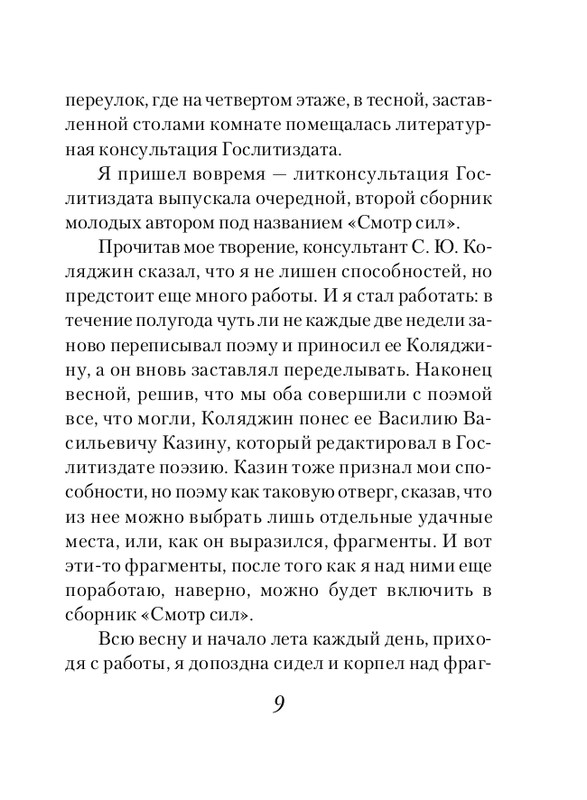 переулок, где на четвертом этаже, в тесной, заставленной столами комнате помещалась литературная консультация Гослитиздата.

Я пришел вовремя — литконсультация Гослитиздата выпускала очередной, второй сборник молодых автором под названием «Смотр сил».

Прочитав мое творение, консультант С. Ю. Коляджин сказал, что я не лишен способностей, но предстоит еще много работы. И я стал работать: в течение полугода чуть ли не каждые две недели заново переписывал поэму и приносил ее Коляджину, а он вновь заставлял переделывать. Наконец весной, решив, что мы оба совершили с поэмой все, что могли, Коляджин понес ее Василию Васильевичу Казину, который редактировал в Гослитиздате поэзию. Казин тоже признал мои способности, но поэму как таковую отверг, сказав, что из нее можно выбрать лишь отдельные удачные места, или, как он выразился, фрагменты. И вот эти-то фрагменты, после того как я над ними еще поработаю, наверно, можно будет включить в сборник «Смотр сил».

Всю весну и начало лета каждый день, приходя с работы, я допоздна сидел и корпел над фраг-

9